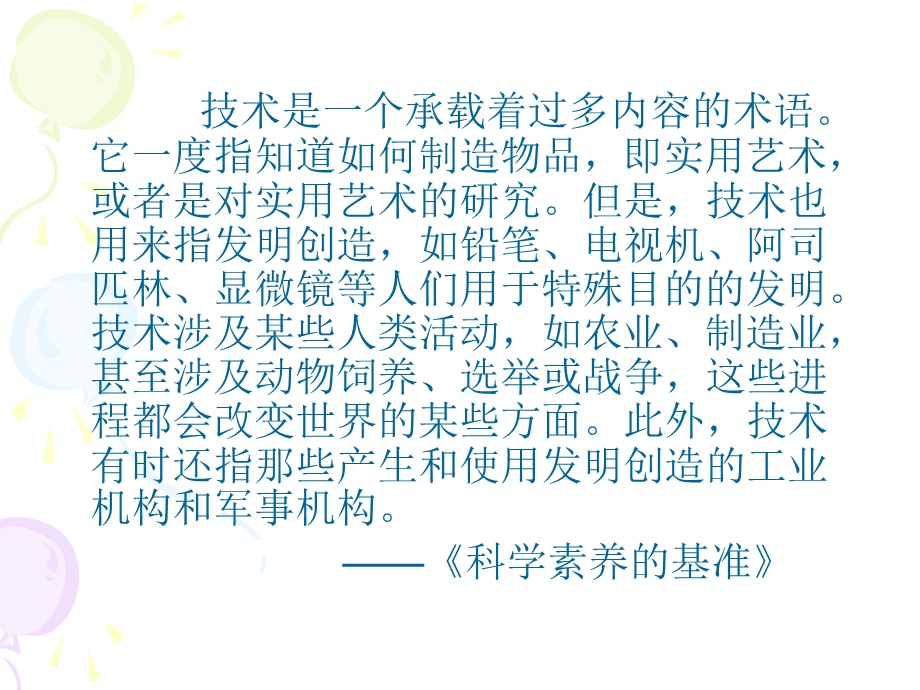 技术是一个承载着过多内容的术语。它一度指知道如何制造物品，即实用艺术，或者是对实用艺术的研究。但是，技术也用来指发明创造，如铅笔、电视机、阿司匹林、显微镜等人们用于特殊目的的发明。技术涉及某些人类活动，如农业、制造业，甚至涉及动物饲养、选举或战争，这些进程都会改变世界的某些方面。此外，技术有时还指那些产生和使用发明创造的工业机构和军事机构。

——《科学素养的基准》